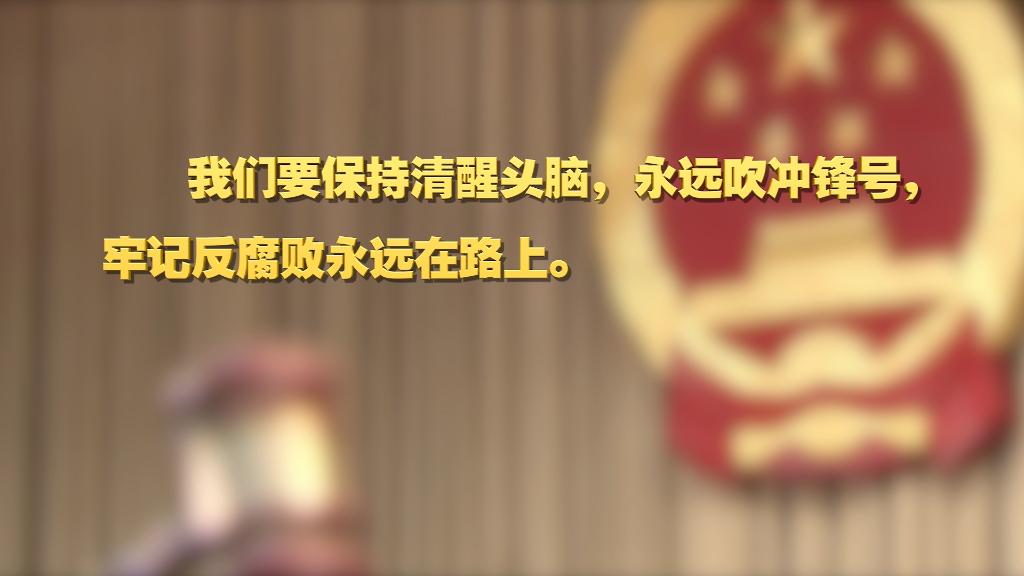 我们要保持清醒头脑，永远吹冲锋号，牢记反腐败永远在路上。